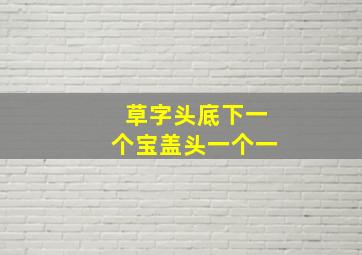 草字头底下一
个宝盖头一个一